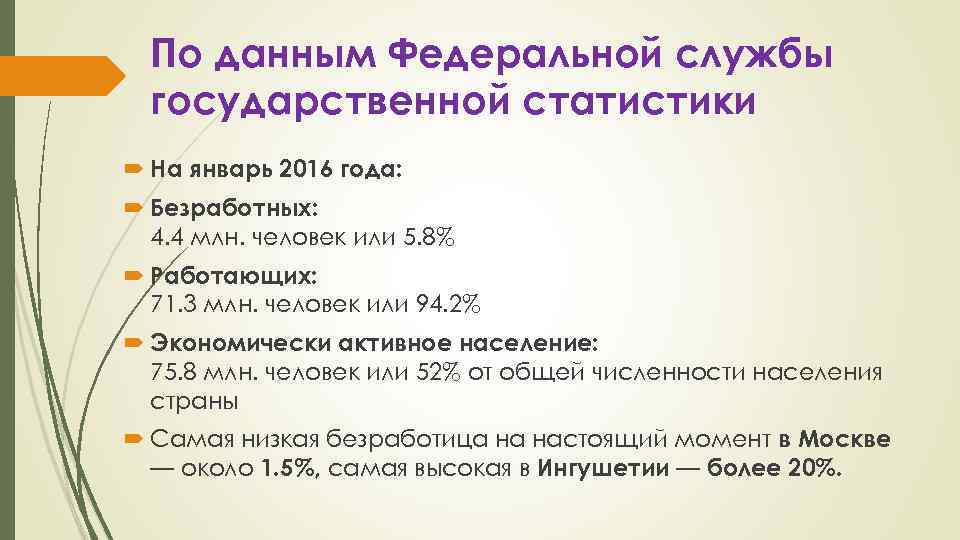 По данным Федеральной службы государственной статистики

На январь 2016 года:

Безработных:
4.4 млн. человек или 5.8%

Работающих:
71.3 млн. человек или 94.2%

Экономически активное население:
75.8 млн. человек или 52% от общей численности населения страны

Самая низкая безработица на настоящий момент в Москве — около 1.5%, самая высокая в Ингушетии — более 20%.